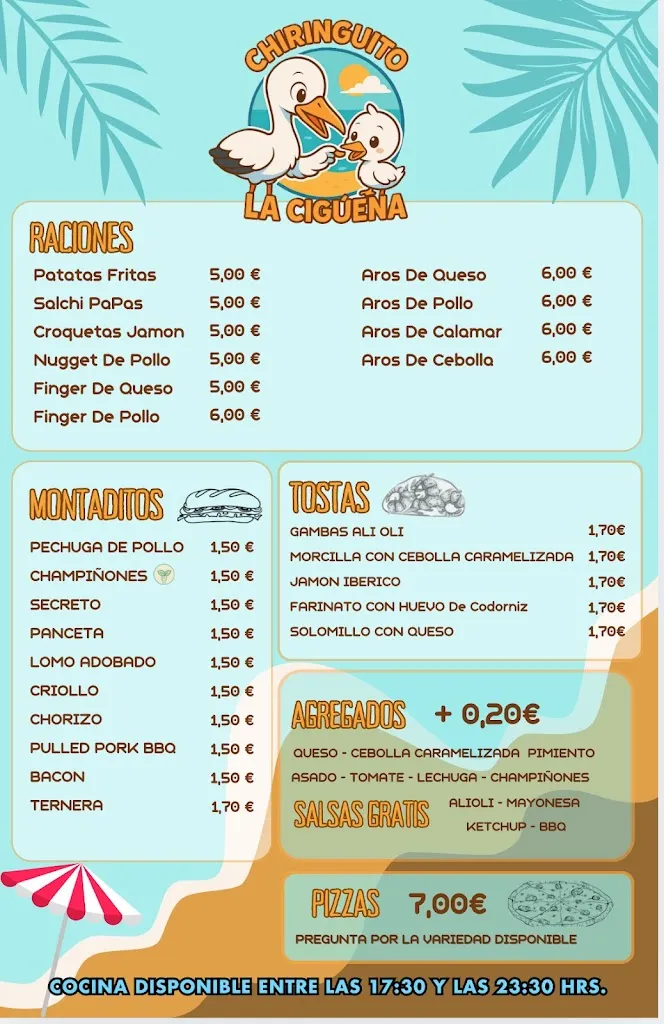 CHIRINGUITO
LA CIGÜEÑA

RACIONES

| | |
|---|---|
| Patatas Fritas | 5,00 € |
| Salchi PaPas | 5,00 € |
| Croquetas Jamon | 5,00 € |
| Nugget De Pollo | 5,00 € |
| Finger De Queso | 5,00 € |
| Finger De Pollo | 6,00 € |

| | |
|---|---|
| Aros De Queso | 6,00 € |
| Aros De Pollo | 6,00 € |
| Aros De Calamar | 6,00 € |
| Aros De Cebolla | 6,00 € |

MONTADITOS

| | |
|---|---|
| PECHUGA DE POLLO | 1,50 € |
| CHAMPIÑONES | 1,50 € |
| SECRETO | 1,50 € |
| PANCETA | 1,50 € |
| LOMO ADOBADO | 1,50 € |
| CRIOLLO | 1,50 € |
| CHORIZO | 1,50 € |
| PULLED PORK BBQ | 1,50 € |
| BACON | 1,50 € |
| TERNERA | 1,70 € |

TOSTAS

| | |
|---|---|
| GAMBAS ALI OLI | 1,70€ |
| MORCILLA CON CEBOLLA CARAMELIZADA | 1,70€ |
| JAMON IBERICO | 1,70€ |
| FARINATO CON HUEVO De Codorniz | 1,70€ |
| SOLOMILLO CON QUESO | 1,70€ |

AGREGADOS + 0,20€
QUESO - CEBOLLA CARAMELIZADA PIMIENTO ASADO - TOMATE - LECHUGA - CHAMPIÑONES

SALSAS GRATIS ALIOLI - MAYONESA KETCHUP - BBQ

PIZZAS 7,00€
PREGUNTA POR LA VARIEDAD DISPONIBLE

COCINA DISPONIBLE ENTRE LAS 17:30 Y LAS 23:30 HRS.